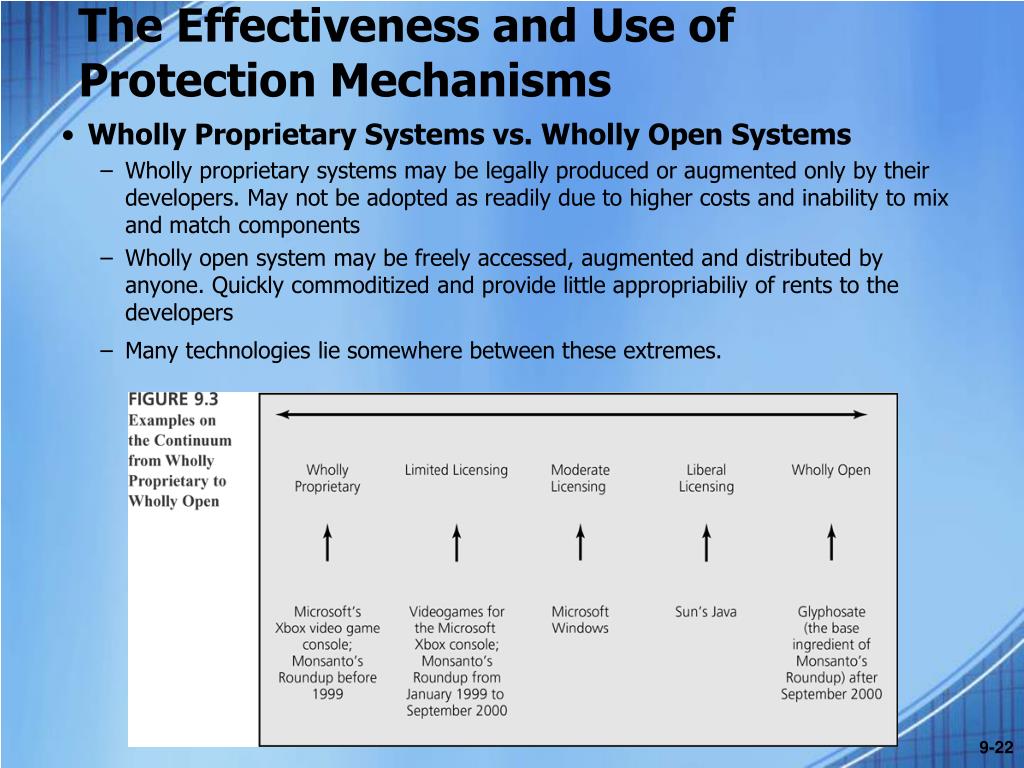 The Effectiveness and Use of Protection Mechanisms

• Wholly Proprietary Systems vs. Wholly Open Systems
– Wholly proprietary systems may be legally produced or augmented only by their developers. May not be adopted as readily due to higher costs and inability to mix and match components
– Wholly open system may be freely accessed, augmented and distributed by anyone. Quickly commoditized and provide little appropriabiliy of rents to the developers
– Many technologies lie somewhere between these extremes.

FIGURE 9.3
Examples on the Continuum from Wholly Proprietary to Wholly Open

| Wholly Proprietary | Limited Licensing | Moderate Licensing | Liberal Licensing | Wholly Open |
|---|---|---|---|---|
| Microsoft's Xbox video game console; Monsanto's Roundup before 1999 | Videogames for the Microsoft Xbox console; Monsanto's Roundup from January 1999 to September 2000 | Microsoft Windows | Sun's Java | Glyphosate (the base ingredient of Monsanto's Roundup) after September 2000 |

9-22